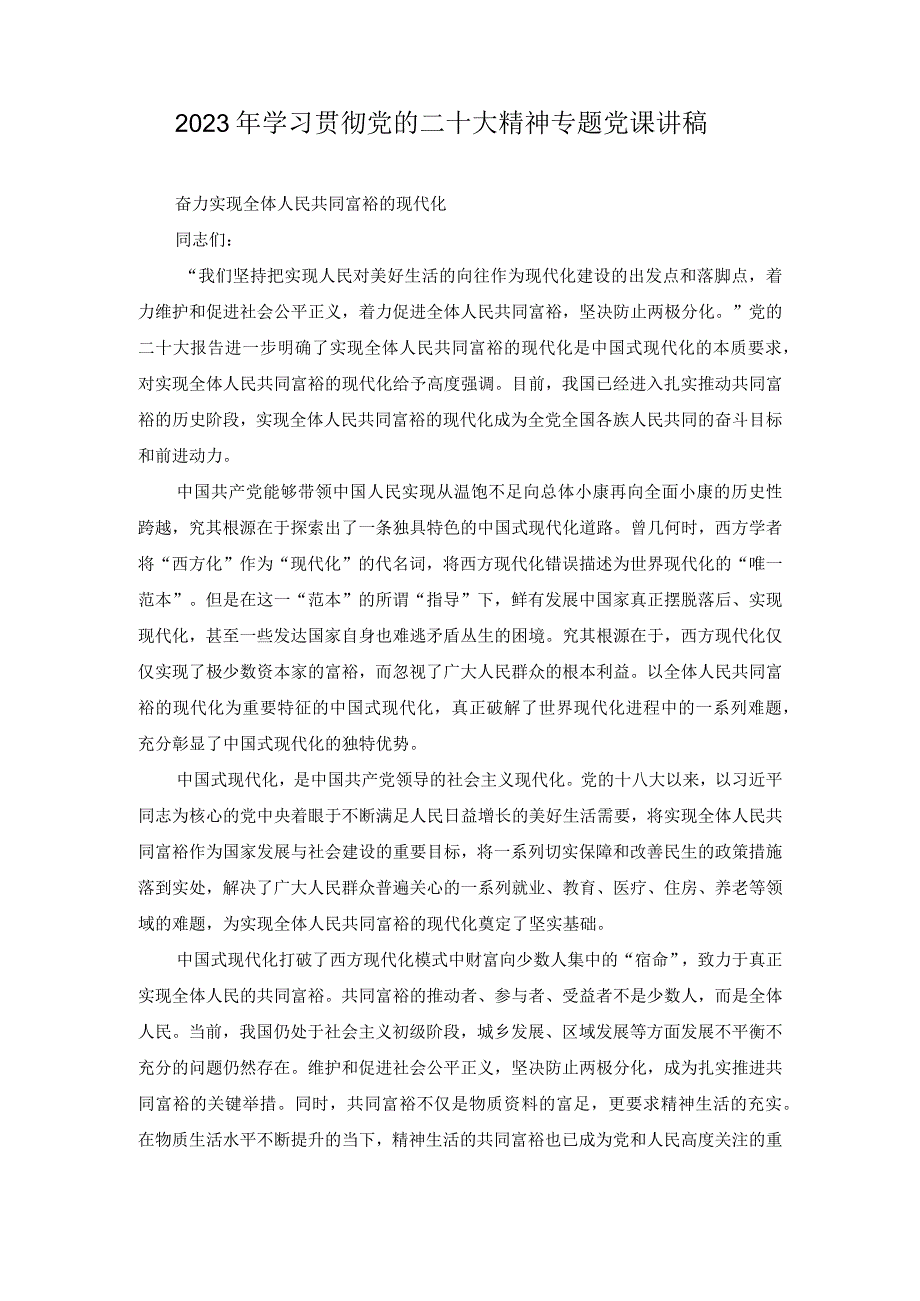 2023年学习贯彻党的二十大精神专题党课讲稿

奋力实现全体人民共同富裕的现代化

同志们：

“我们坚持把实现人民对美好生活的向往作为现代化建设的出发点和落脚点，着力维护和促进社会公平正义，着力促进全体人民共同富裕，坚决防止两极分化。”党的二十大报告进一步明确了实现全体人民共同富裕的现代化是中国式现代化的本质要求，对实现全体人民共同富裕的现代化给予高度强调。目前，我国已经进入扎实推动共同富裕的历史阶段，实现全体人民共同富裕的现代化成为全党全国各族人民共同的奋斗目标和前进动力。

中国共产党能够带领中国人民实现从温饱不足向总体小康再向全面小康的历史性跨越，究其根源在于探索出了一条独具特色的中国式现代化道路。曾几何时，西方学者将“西方化”作为“现代化”的代名词，将西方现代化错误描述为世界现代化的“唯一范本”。但是在这一“范本”的所谓“指导”下，鲜有发展中国家真正摆脱落后、实现现代化，甚至一些发达国家自身也难逃矛盾丛生的困境。究其根源在于，西方现代化仅仅实现了极少数资本家的富裕，而忽视了广大人民群众的根本利益。以全体人民共同富裕的现代化为重要特征的中国式现代化，真正破解了世界现代化进程中的一系列难题，充分彰显了中国式现代化的独特优势。

中国式现代化，是中国共产党领导的社会主义现代化。党的十八大以来，以习近平同志为核心的党中央着眼于不断满足人民日益增长的美好生活需要，将实现全体人民共同富裕作为国家发展与社会建设的重要目标，将一系列切实保障和改善民生的政策措施落到实处，解决了广大人民群众普遍关心的一系列就业、教育、医疗、住房、养老等领域的难题，为实现全体人民共同富裕的现代化奠定了坚实基础。

中国式现代化打破了西方现代化模式中财富向少数人集中的“宿命”，致力于真正实现全体人民的共同富裕。共同富裕的推动者、参与者、受益者不是少数人，而是全体人民。当前，我国仍处于社会主义初级阶段，城乡发展、区域发展等方面发展不平衡不充分的问题仍然存在。维护和促进社会公平正义，坚决防止两极分化，成为扎实推进共同富裕的关键举措。同时，共同富裕不仅是物质资料的富足，更要求精神生活的充实。在物质生活水平不断提升的当下，精神生活的共同富裕也已成为党和人民高度关注的重